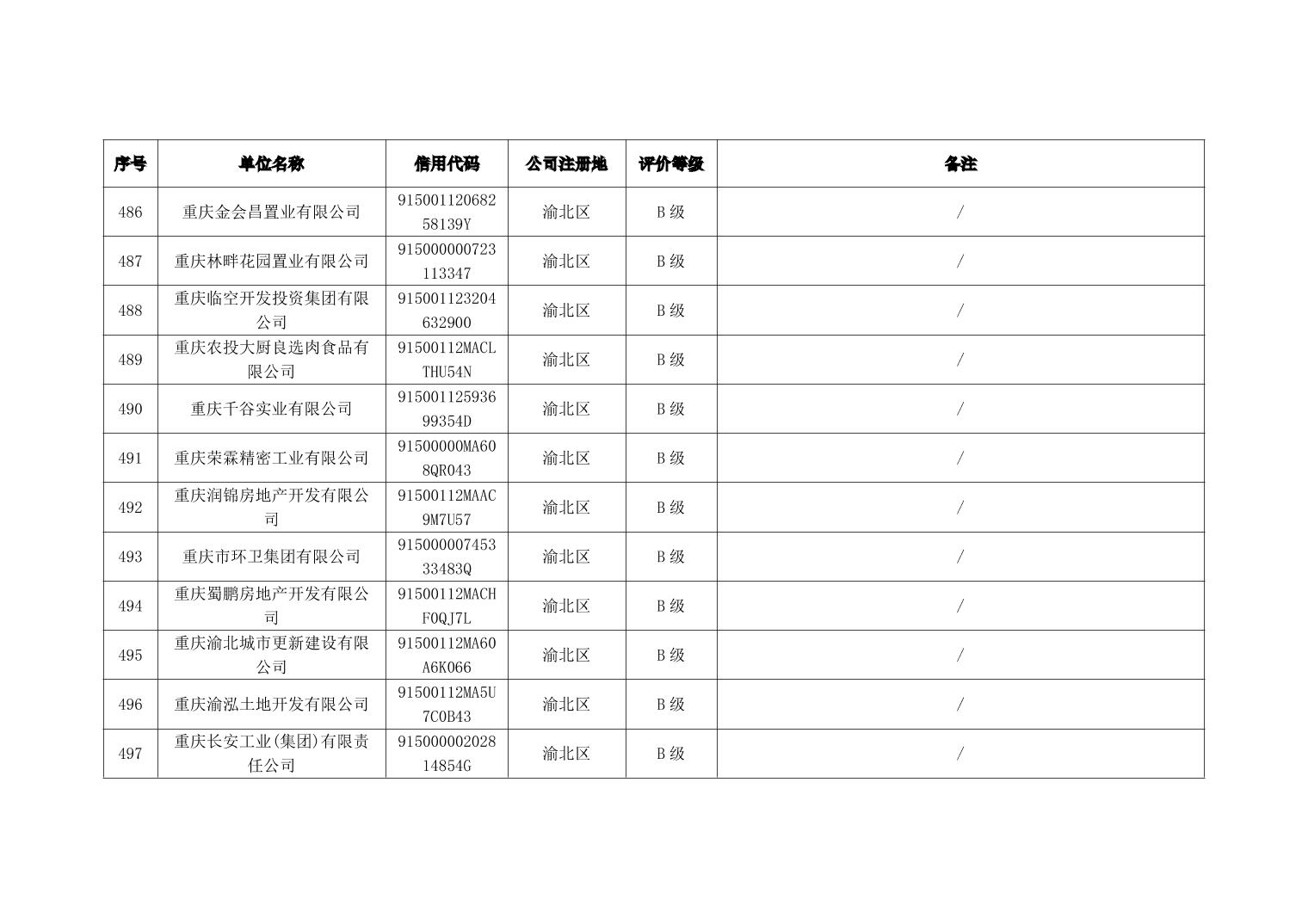 | 序号 | 单位名称 | 信用代码 | 公司注册地 | 评价等级 | 备注 |
|---|---|---|---|---|---|
| 486 | 重庆金会昌置业有限公司 | 91500112068258139Y | 渝北区 | B级 | / |
| 487 | 重庆林畔花园置业有限公司 | 915000000723113347 | 渝北区 | B级 | / |
| 488 | 重庆临空开发投资集团有限公司 | 915001123204632900 | 渝北区 | B级 | / |
| 489 | 重庆农投大厨良选肉食品有限公司 | 91500112MACLTHU54N | 渝北区 | B级 | / |
| 490 | 重庆千谷实业有限公司 | 91500112593699354D | 渝北区 | B级 | / |
| 491 | 重庆荣霖精密工业有限公司 | 91500000MA608QR043 | 渝北区 | B级 | / |
| 492 | 重庆润锦房地产开发有限公司 | 91500112MAAC9M7U57 | 渝北区 | B级 | / |
| 493 | 重庆市环卫集团有限公司 | 91500000745333483Q | 渝北区 | B级 | / |
| 494 | 重庆蜀鹏房地产开发有限公司 | 91500112MACHF0QJ7L | 渝北区 | B级 | / |
| 495 | 重庆渝北城市更新建设有限公司 | 91500112MA60A6K066 | 渝北区 | B级 | / |
| 496 | 重庆渝泓土地开发有限公司 | 91500112MA5U7C0B43 | 渝北区 | B级 | / |
| 497 | 重庆长安工业(集团)有限责任公司 | 91500000202814854G | 渝北区 | B级 | / |